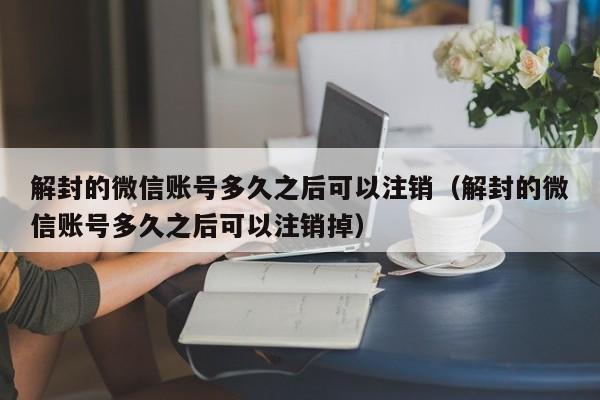 解封的微信账号多久之后可以注销（解封的微信账号多久之后可以注销掉）